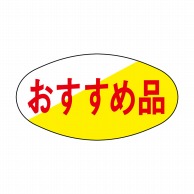 おすすめ品